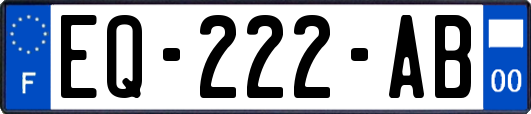 F
EQ-222-AB
00